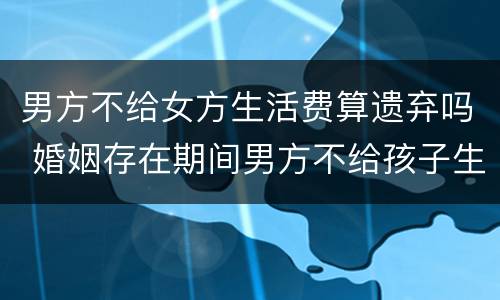 男方不给女方生活费算遗弃吗 婚姻存在期间男方不给孩子生